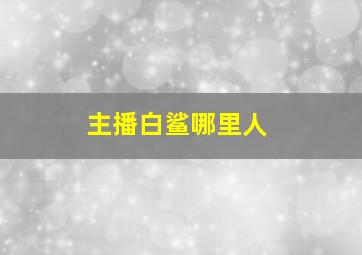 主播白鲨哪里人